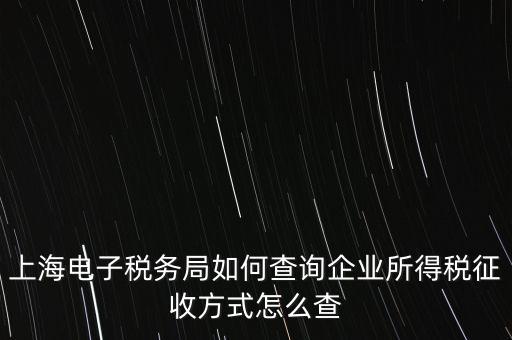 上海电子税务局如何查询企业所得税征收方式怎么查